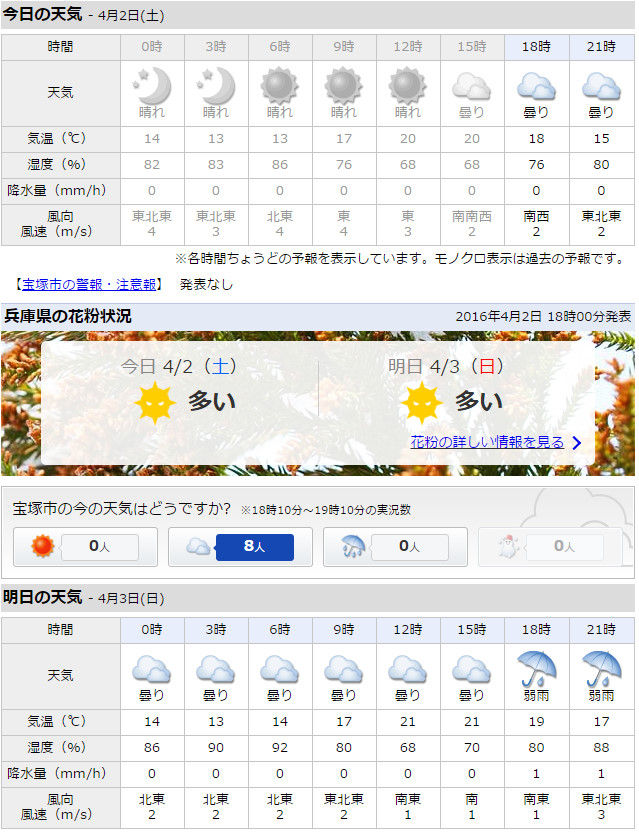 今日の天気 - 4月2日(土)

| 時間 | 0時 | 3時 | 6時 | 9時 | 12時 | 15時 | 18時 | 21時 |
|---|---|---|---|---|---|---|---|---|
| 天気 | 晴れ | 晴れ | 晴れ | 晴れ | 晴れ | 曇り | 曇り | 曇り |
| 気温（℃） | 14 | 13 | 13 | 17 | 20 | 20 | 18 | 15 |
| 湿度（%） | 82 | 83 | 86 | 76 | 68 | 68 | 76 | 80 |
| 降水量（mm/h） | 0 | 0 | 0 | 0 | 0 | 0 | 0 | 0 |
| 風向 風速（m/s） | 東北東 4 | 東北東 3 | 北東 4 | 東 4 | 東 3 | 南南西 2 | 南西 2 | 東北東 2 |

※各時間ちょうどの予報を表示しています。モノクロ表示は過去の予報です。

【宝塚市の警報・注意報】 発表なし

兵庫県の花粉状況 2016年4月2日 18時00分発表

今日 4/2（土） 多い

明日 4/3（日） 多い

花粉の詳しい情報を見る

宝塚市の今の天気はどうですか? ※18時10分～19時10分の実況数

0人 8人 0人 0人

明日の天気 - 4月3日(日)

| 時間 | 0時 | 3時 | 6時 | 9時 | 12時 | 15時 | 18時 | 21時 |
|---|---|---|---|---|---|---|---|---|
| 天気 | 曇り | 曇り | 曇り | 曇り | 曇り | 曇り | 弱雨 | 弱雨 |
| 気温（℃） | 14 | 13 | 14 | 17 | 21 | 21 | 19 | 17 |
| 湿度（%） | 86 | 90 | 92 | 80 | 68 | 70 | 80 | 88 |
| 降水量（mm/h） | 0 | 0 | 0 | 0 | 0 | 0 | 1 | 1 |
| 風向 風速（m/s） | 北東 2 | 北東 2 | 北東 2 | 東北東 2 | 南東 1 | 南 1 | 南東 1 | 東北東 3 |